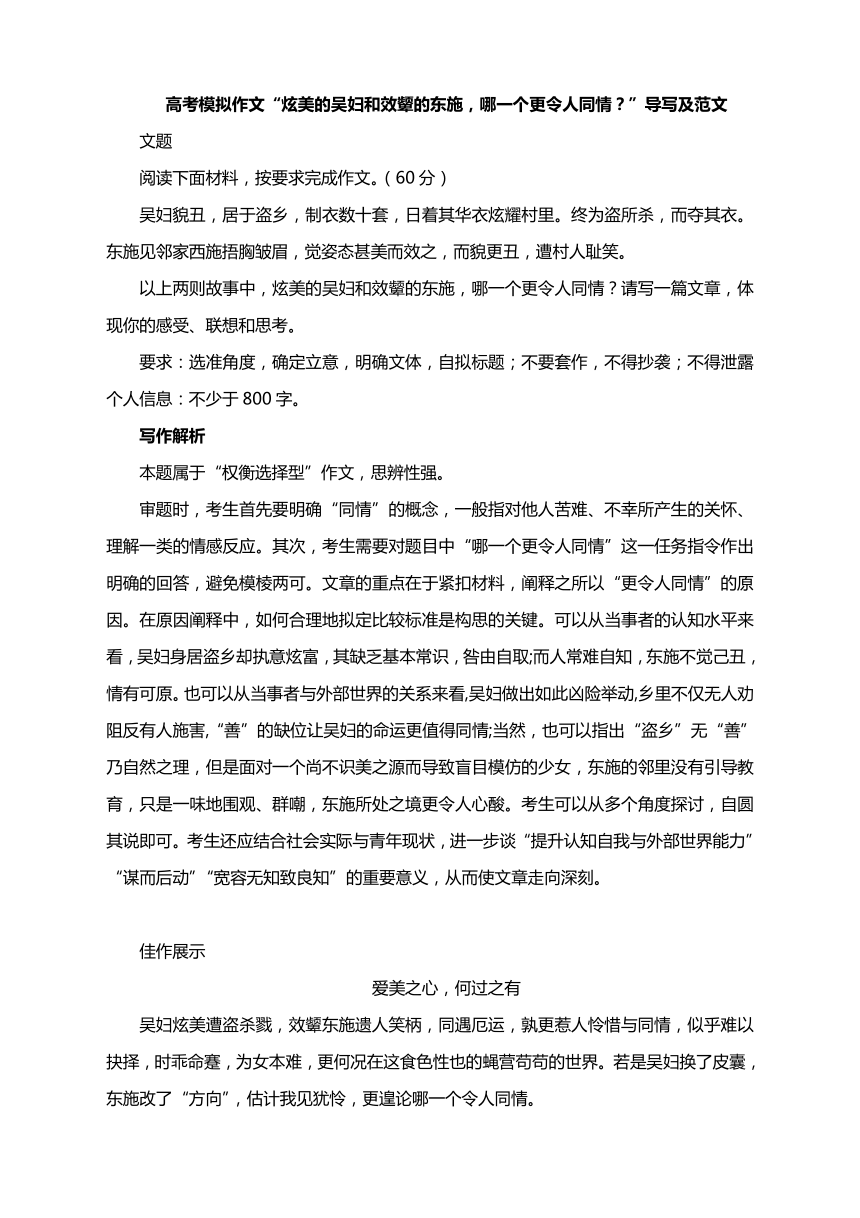 高考模拟作文“炫美的吴妇和效颦的东施，哪一个更令人同情？”导写及范文

文题

阅读下面材料，按要求完成作文。（60 分）

吴妇貌丑，居于盗乡，制衣数十套，日着其华衣炫耀村里。终为盗所杀，而夺其衣。东施见邻家西施捂胸皱眉，觉姿态甚美而效之，而貌更丑，遭村人耻笑。

以上两则故事中，炫美的吴妇和效颦的东施，哪一个更令人同情？请写一篇文章，体现你的感受、联想和思考。

要求：选准角度，确定立意，明确文体，自拟标题；不要套作，不得抄袭；不得泄露个人信息：不少于 800 字。

写作解析

本题属于“权衡选择型”作文，思辨性强。

审题时，考生首先要明确“同情”的概念，一般指对他人苦难、不幸所产生的关怀、理解一类的情感反应。其次，考生需要对题目中“哪一个更令人同情”这一任务指令作出明确的回答，避免模棱两可。文章的重点在于紧扣材料，阐释之所以“更令人同情”的原因。在原因阐释中，如何合理地拟定比较标准是构思的关键。可以从当事者的认知水平来看，吴妇身居盗乡却执意炫富，其缺乏基本常识，咎由自取;而人常难自知，东施不觉己丑，情有可原。也可以从当事者与外部世界的关系来看,吴妇做出如此凶险举动,乡里不仅无人劝阻反有人施害,“善”的缺位让吴妇的命运更值得同情;当然，也可以指出“盗乡”无“善”乃自然之理，但是面对一个尚不识美之源而导致盲目模仿的少女，东施的邻里没有引导教育，只是一味地围观、群嘲，东施所处之境更令人心酸。考生可以从多个角度探讨，自圆其说即可。考生还应结合社会实际与青年现状，进一步谈“提升认知自我与外部世界能力”“谋而后动”“宽容无知致良知”的重要意义，从而使文章走向深刻。

佳作展示

爱美之心，何过之有

吴妇炫美遭盗杀戮，效颦东施遗人笑柄，同遇厄运，孰更惹人怜惜与同情，似乎难以抉择，时乖命蹇，为女本难，更何况在这食色性也的蝇营苟苟的世界。若是吴妇换了皮囊，东施改了“方向”，估计我见犹怜，更遑论哪一个令人同情。